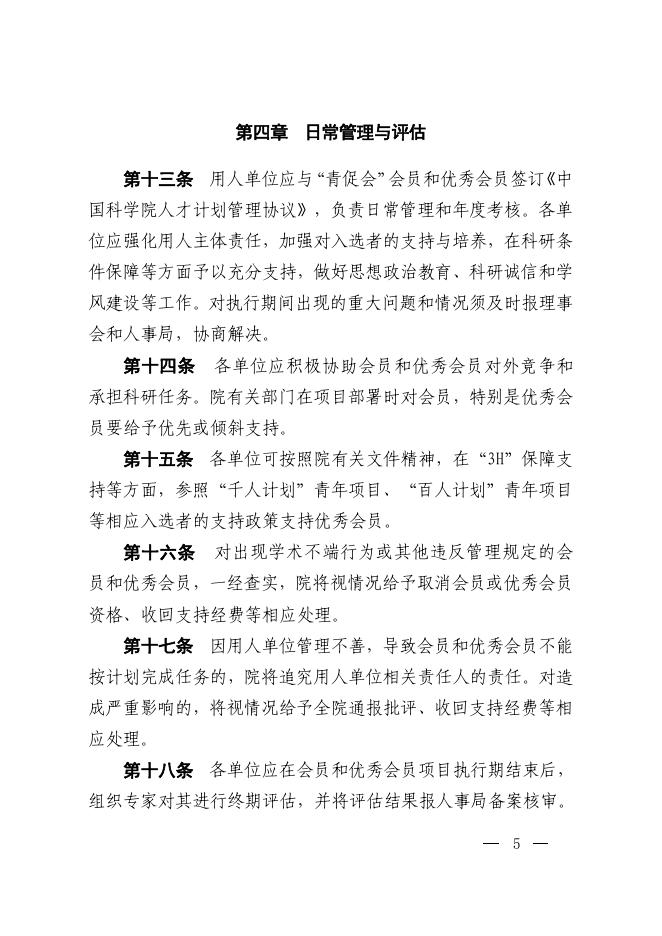 第四章　日常管理与评估

第十三条　用人单位应与“青促会”会员和优秀会员签订《中国科学院人才计划管理协议》，负责日常管理和年度考核。各单位应强化用人主体责任，加强对入选者的支持与培养，在科研条件保障等方面予以充分支持，做好思想政治教育、科研诚信和学风建设等工作。对执行期间出现的重大问题和情况须及时报理事会和人事局，协商解决。

第十四条　各单位应积极协助会员和优秀会员对外竞争和承担科研任务。院有关部门在项目部署时对会员，特别是优秀会员要给予优先或倾斜支持。

第十五条　各单位可按照院有关文件精神，在“3H”保障支持等方面，参照“千人计划”青年项目、“百人计划”青年项目等相应入选者的支持政策支持优秀会员。

第十六条　对出现学术不端行为或其他违反管理规定的会员和优秀会员，一经查实，院将视情况给予取消会员或优秀会员资格、收回支持经费等相应处理。

第十七条　因用人单位管理不善，导致会员和优秀会员不能按计划完成任务的，院将追究用人单位相关责任人的责任。对造成严重影响的，将视情况给予全院通报批评、收回支持经费等相应处理。

第十八条　各单位应在会员和优秀会员项目执行期结束后，组织专家对其进行终期评估，并将评估结果报人事局备案核审。

— 5 —